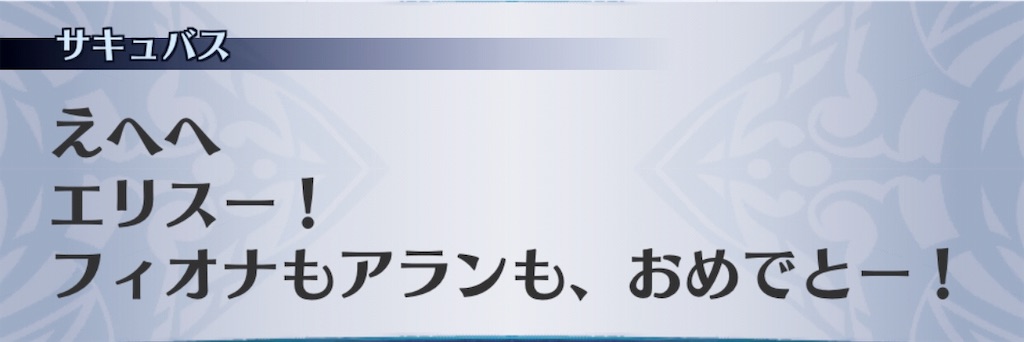 サキュバス

えへへ
エリスー！
フィオナもアランも、おめでとー！